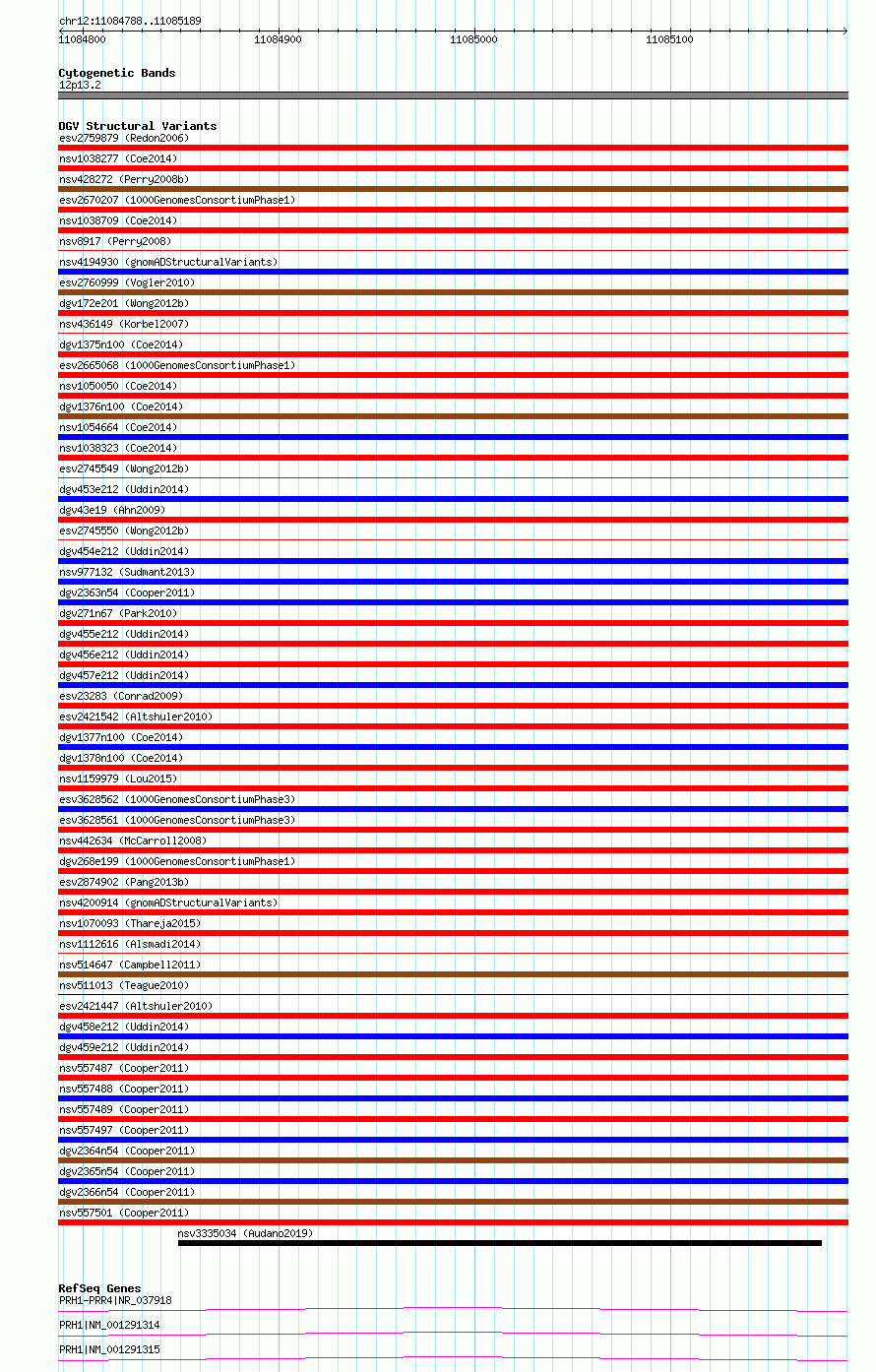 chr12:11084788..11085189

11084800 11084900 11085000 11085100

Cytogenetic Bands
12p13.2

DGV Structural Variants
esv2759879 (Redon2006)
nsv1038277 (Coe2014)
nsv428272 (Perry2008b)
esv2670207 (1000GenomesConsortiumPhase1)
nsv1038709 (Coe2014)
nsv8917 (Perry2008)
nsv4194930 (gnomADStructuralVariants)
esv2760999 (Vogler2010)
dgv172e201 (Wong2012b)
nsv436149 (Korbel2007)
dgv1375n100 (Coe2014)
esv2665068 (1000GenomesConsortiumPhase1)
nsv1050050 (Coe2014)
dgv1376n100 (Coe2014)
nsv1054664 (Coe2014)
nsv1038323 (Coe2014)
esv2745549 (Wong2012b)
dgv453e212 (Uddin2014)
dgv43e19 (Ahn2009)
esv2745550 (Wong2012b)
dgv454e212 (Uddin2014)
nsv977132 (Sudmant2013)
dgv2363n54 (Cooper2011)
dgv271n67 (Park2010)
dgv455e212 (Uddin2014)
dgv456e212 (Uddin2014)
dgv457e212 (Uddin2014)
esv23283 (Conrad2009)
esv2421542 (Altshuler2010)
dgv1377n100 (Coe2014)
dgv1378n100 (Coe2014)
nsv1159979 (Lou2015)
esv3628562 (1000GenomesConsortiumPhase3)
esv3628561 (1000GenomesConsortiumPhase3)
nsv442634 (McCarroll2008)
dgv268e199 (1000GenomesConsortiumPhase1)
esv2874902 (Pang2013b)
nsv4200914 (gnomADStructuralVariants)
nsv1070093 (Thareja2015)
nsv1112616 (Alsmadi2014)
nsv514647 (Campbell2011)
nsv511013 (Teague2010)
esv2421447 (Altshuler2010)
dgv458e212 (Uddin2014)
dgv459e212 (Uddin2014)
nsv557487 (Cooper2011)
nsv557488 (Cooper2011)
nsv557489 (Cooper2011)
nsv557497 (Cooper2011)
dgv2364n54 (Cooper2011)
dgv2365n54 (Cooper2011)
dgv2366n54 (Cooper2011)
nsv557501 (Cooper2011)
nsv3335034 (Audano2019)

RefSeq Genes
PRH1-PRR4|NR_037918
PRH1|NM_001291314
PRH1|NM_001291315